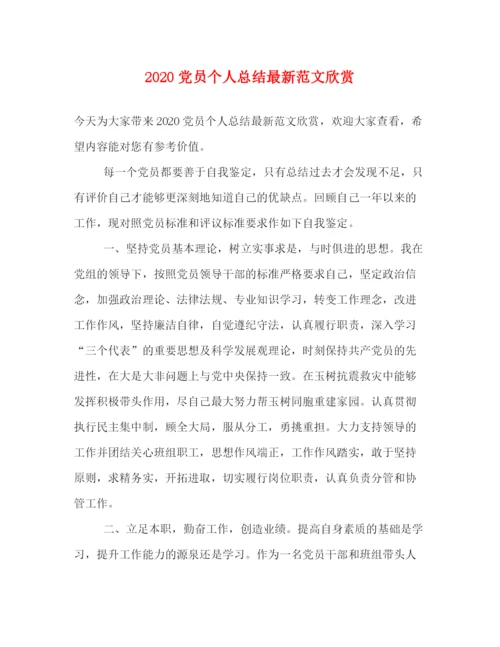 2020 党员个人总结最新范文欣赏

今天为大家带来 2020 党员个人总结最新范文欣赏，欢迎大家查看，希望内容能对您有参考价值。

每一个党员都要善于自我鉴定，只有总结过去才会发现不足，只有评价自己才能够更深刻地知道自己的优缺点。回顾自己一年以来的工作，现对照党员标准和评议标准要求作如下自我鉴定。

一、坚持党员基本理论，树立实事求是，与时俱进的思想。我在党组的领导下，按照党员领导干部的标准严格要求自己，坚定政治信念，加强政治理论、法律法规、专业知识学习，转变工作理念，改进工作作风，坚持廉洁自律，自觉遵纪守法，认真履行职责，深入学习“三个代表”的重要思想及科学发展观理论，时刻保持共产党员的先进性，在大是大非问题上与党中央保持一致。在玉树抗震救灾中能够发挥积极带头作用，尽自己最大努力帮玉树同胞重建家园。认真贯彻执行民主集中制，顾全大局，服从分工，勇挑重担。大力支持领导的工作并团结关心班组职工，思想作风端正，工作作风踏实，敢于坚持原则，求精务实，开拓进取，切实履行岗位职责，认真负责分管和协管工作。

二、立足本职，勤奋工作，创造业绩。提高自身素质的基础是学习，提升工作能力的源泉还是学习。作为一名党员干部和班组带头人